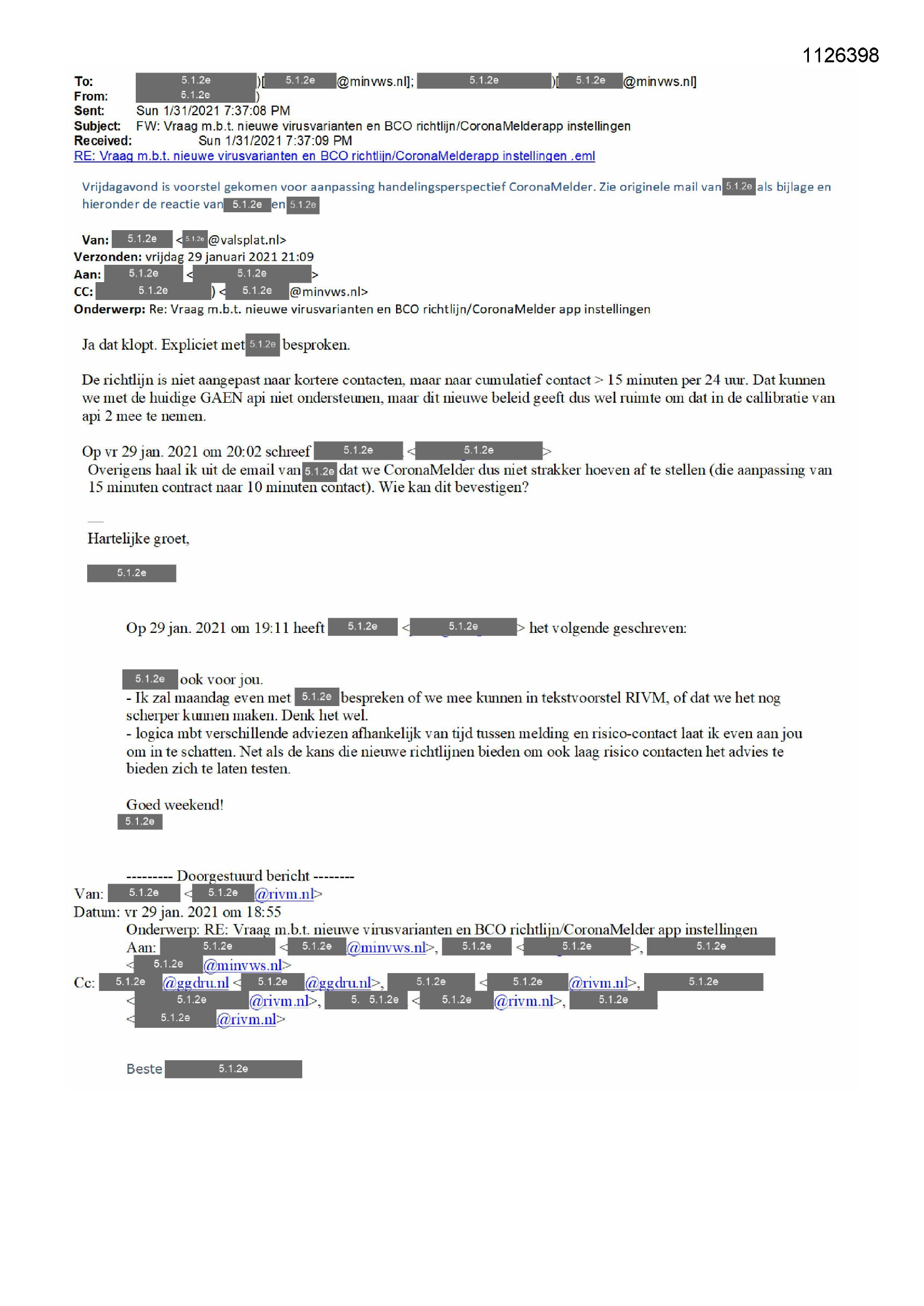 1126398

To: 5.1.2e )[ 5.1.2e @minvws.nl]; 5.1.2e )[ 5.1.2e @minvws.nl]
From: 5.1.2e )
Sent: Sun 1/31/2021 7:37:08 PM
Subject: FW: Vraag m.b.t. nieuwe virusvarianten en BCO richtlijn/CoronaMelderapp instellingen
Received: Sun 1/31/2021 7:37:09 PM
RE: Vraag m.b.t. nieuwe virusvarianten en BCO richtlijn/CoronaMelderapp instellingen .eml

Vrijdagavond is voorstel gekomen voor aanpassing handelingsperspectief CoronaMelder. Zie originele mail van 5.1.2e als bijlage en hieronder de reactie van 5.1.2e en 5.1.2e

Van: 5.1.2e < 5.1.2e @valsplat.nl>
Verzonden: vrijdag 29 januari 2021 21:09
Aan: 5.1.2e < 5.1.2e >
CC: 5.1.2e ) < 5.1.2e @minvws.nl>
Onderwerp: Re: Vraag m.b.t. nieuwe virusvarianten en BCO richtlijn/CoronaMelder app instellingen

Ja dat klopt. Expliciet met 5.1.2e besproken.

De richtlijn is niet aangepast naar kortere contacten, maar naar cumulatief contact > 15 minuten per 24 uur. Dat kunnen we met de huidige GAEN api niet ondersteunen, maar dit nieuwe beleid geeft dus wel ruimte om dat in de callibratie van api 2 mee te nemen.

Op vr 29 jan. 2021 om 20:02 schreef 5.1.2e < 5.1.2e >
Overigens haal ik uit de email van 5.1.2e dat we CoronaMelder dus niet strakker hoeven af te stellen (die aanpassing van 15 minuten contract naar 10 minuten contact). Wie kan dit bevestigen?

—
Hartelijke groet,

5.1.2e

Op 29 jan. 2021 om 19:11 heeft 5.1.2e < 5.1.2e > het volgende geschreven:

5.1.2e ook voor jou.
- Ik zal maandag even met 5.1.2e bespreken of we mee kunnen in tekstvoorstel RIVM, of dat we het nog scherper kunnen maken. Denk het wel.
- logica mbt verschillende adviezen afhankelijk van tijd tussen melding en risico-contact laat ik even aan jou om in te schatten. Net als de kans die nieuwe richtlijnen bieden om ook laag risico contacten het advies te bieden zich te laten testen.

Goed weekend!
5.1.2e

--------- Doorgestuurd bericht --------
Van: 5.1.2e < 5.1.2e @rivm.nl>
Datum: vr 29 jan. 2021 om 18:55
Onderwerp: RE: Vraag m.b.t. nieuwe virusvarianten en BCO richtlijn/CoronaMelder app instellingen
Aan: 5.1.2e < 5.1.2e @minvws.nl>, 5.1.2e < 5.1.2e >, 5.1.2e < 5.1.2e @minvws.nl>
Cc: 5.1.2e @ggdru.nl < 5.1.2e @ggdru.nl>, 5.1.2e < 5.1.2e @rivm.nl>, 5.1.2e < 5.1.2e @rivm.nl>, 5. 5.1.2e < 5.1.2e @rivm.nl>, 5.1.2e < 5.1.2e @rivm.nl>

Beste 5.1.2e